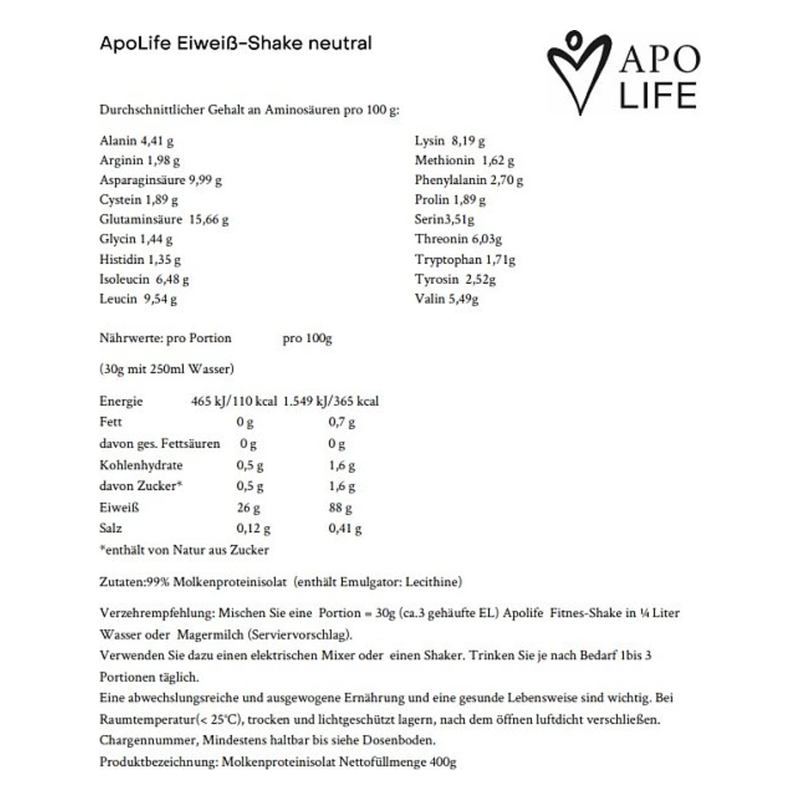 ApoLife Eiweiß-Shake neutral

APO
LIFE

Durchschnittlicher Gehalt an Aminosäuren pro 100 g:

Alanin 4,41 g
Arginin 1,98 g
Asparaginsäure 9,99 g
Cystein 1,89 g
Glutaminsäure 15,66 g
Glycin 1,44 g
Histidin 1,35 g
Isoleucin 6,48 g
Leucin 9,54 g

Lysin 8,19 g
Methionin 1,62 g
Phenylalanin 2,70 g
Prolin 1,89 g
Serin3,51g
Threonin 6,03g
Tryptophan 1,71g
Tyrosin 2,52g
Valin 5,49g

Nährwerte: pro Portion pro 100g

(30g mit 250ml Wasser)

Energie 465 kJ/110 kcal 1.549 kJ/365 kcal
Fett 0 g 0,7 g
davon ges. Fettsäuren 0 g 0 g
Kohlenhydrate 0,5 g 1,6 g
davon Zucker* 0,5 g 1,6 g
Eiweiß 26 g 88 g
Salz 0,12 g 0,41 g
*enthält von Natur aus Zucker

Zutaten:99% Molkenproteinisolat (enthält Emulgator: Lecithine)

Verzehrempfehlung: Mischen Sie eine Portion = 30g (ca.3 gehäufte EL) Apolife Fitnes-Shake in ¼ Liter Wasser oder Magermilch (Serviervorschlag).
Verwenden Sie dazu einen elektrischen Mixer oder einen Shaker. Trinken Sie je nach Bedarf 1bis 3 Portionen täglich.
Eine abwechslungsreiche und ausgewogene Ernährung und eine gesunde Lebensweise sind wichtig. Bei Raumtemperatur(< 25°C), trocken und lichtgeschützt lagern, nach dem öffnen luftdicht verschließen.
Chargennummer, Mindestens haltbar bis siehe Dosenboden.
Produktbezeichnung: Molkenproteinisolat Nettofüllmenge 400g